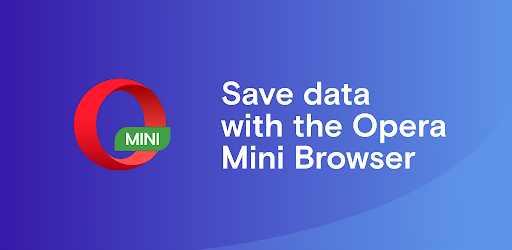 MINI

Save data with the Opera Mini Browser